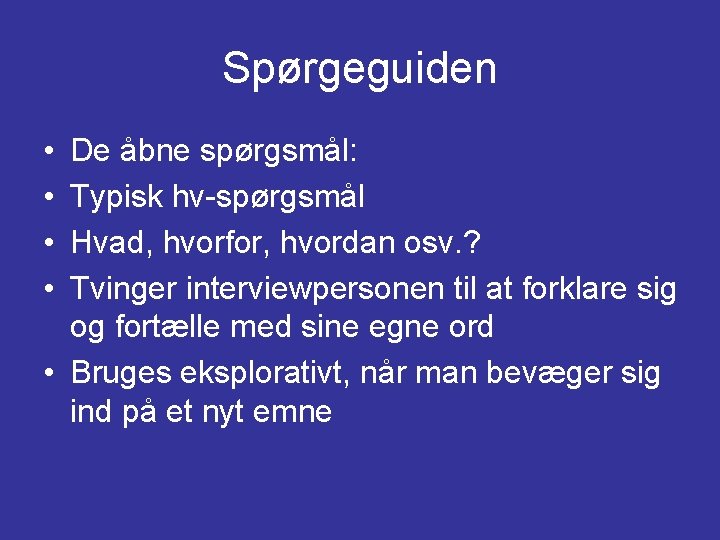 Spørgeguiden

• De åbne spørgsmål:
• Typisk hv-spørgsmål
• Hvad, hvorfor, hvordan osv.?
• Tvinger interviewpersonen til at forklare sig og fortælle med sine egne ord
• Bruges eksplorativt, når man bevæger sig ind på et nyt emne